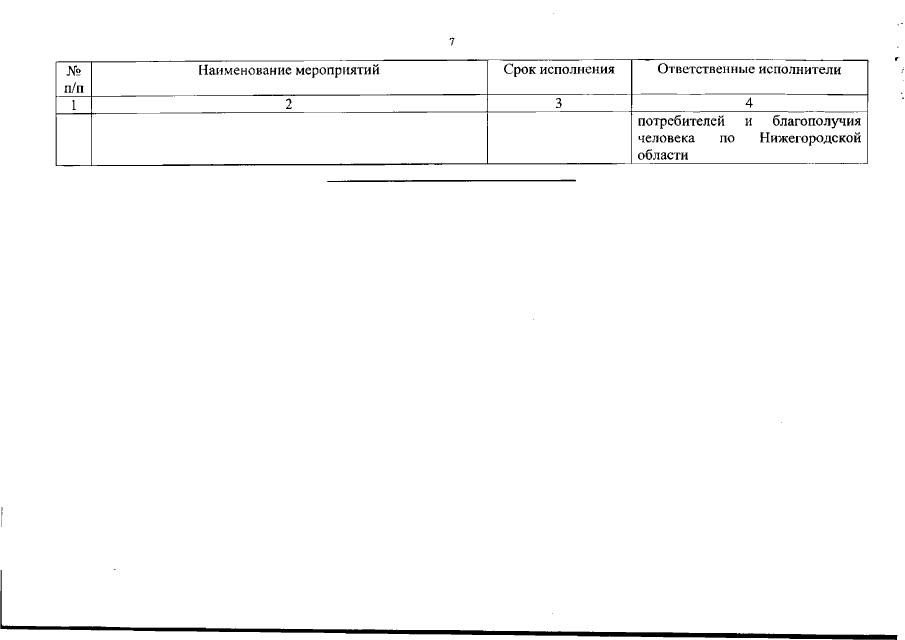 7

| № п/п | Наименование мероприятий | Срок исполнения | Ответственные исполнители |
|---|---|---|---|
| 1 | 2 | 3 | 4 |
|  |  |  | потребителей и благополучия человека по Нижегородской области |